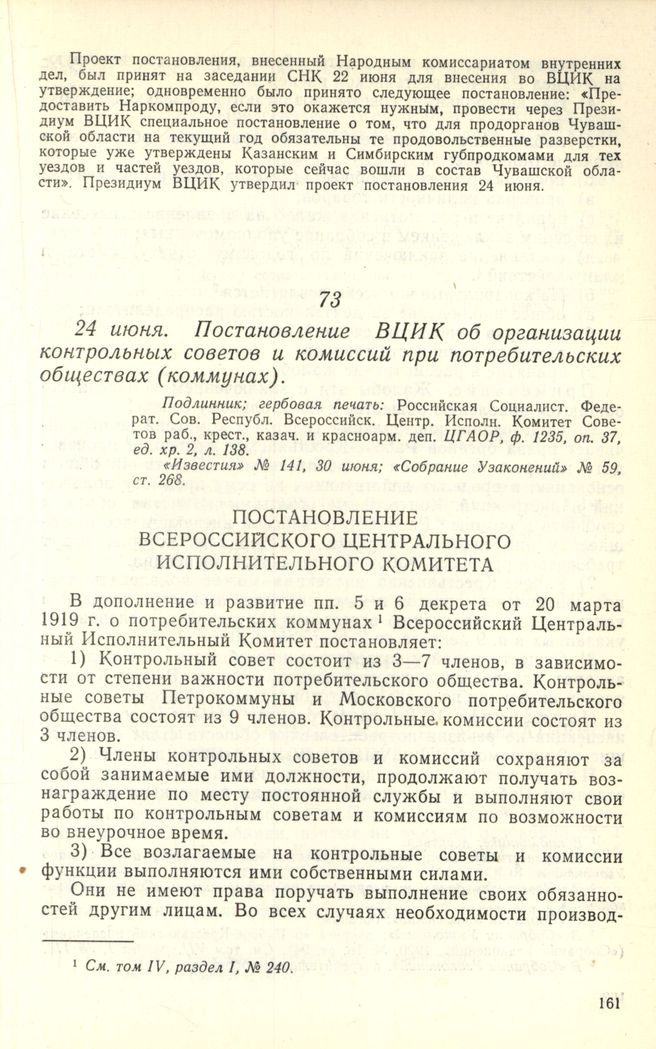 Проект постановления, внесенный Народным комиссариатом внутренних дел, был принят на заседании СНК 22 июня для внесения во ВЦИК на утверждение; одновременно было принято следующее постановление: «Предоставить Наркомпроду, если это окажется нужным, провести через Президиум ВЦИК специальное постановление о том, что для продорганов Чувашской области на текущий год обязательны те продовольственные разверстки, которые уже утверждены Казанским и Симбирским губпродкомами для тех уездов и частей уездов, которые сейчас вошли в состав Чувашской области». Президиум ВЦИК утвердил проект постановления 24 июня.

73

24 июня. Постановление ВЦИК об организации контрольных советов и комиссий при потребительских обществах (коммунах).

Подлинник; гербовая печать: Российская Социалист. Федерат. Сов. Республ. Всероссийск. Центр. Исполн. Комитет Советов раб., крест., казач. и красноарм. деп. ЦГАОР, ф. 1235, оп. 37, ед. хр. 2, л. 138.
«Известия» № 141, 30 июня; «Собрание Узаконений» № 59, ст. 268.

ПОСТАНОВЛЕНИЕ
ВСЕРОССИЙСКОГО ЦЕНТРАЛЬНОГО
ИСПОЛНИТЕЛЬНОГО КОМИТЕТА

В дополнение и развитие пп. 5 и 6 декрета от 20 марта 1919 г. о потребительских коммунах $^1$ Всероссийский Центральный Исполнительный Комитет постановляет:

1) Контрольный совет состоит из 3—7 членов, в зависимости от степени важности потребительского общества. Контрольные советы Петрокоммуны и Московского потребительского общества состоят из 9 членов. Контрольные комиссии состоят из 3 членов.

2) Члены контрольных советов и комиссий сохраняют за собой занимаемые ими должности, продолжают получать вознаграждение по месту постоянной службы и выполняют свои работы по контрольным советам и комиссиям по возможности во внеурочное время.

3) Все возлагаемые на контрольные советы и комиссии функции выполняются ими собственными силами.

Они не имеют права поручать выполнение своих обязанностей другим лицам. Во всех случаях необходимости производ-

$^1$ См. том IV, раздел I, № 240.

161